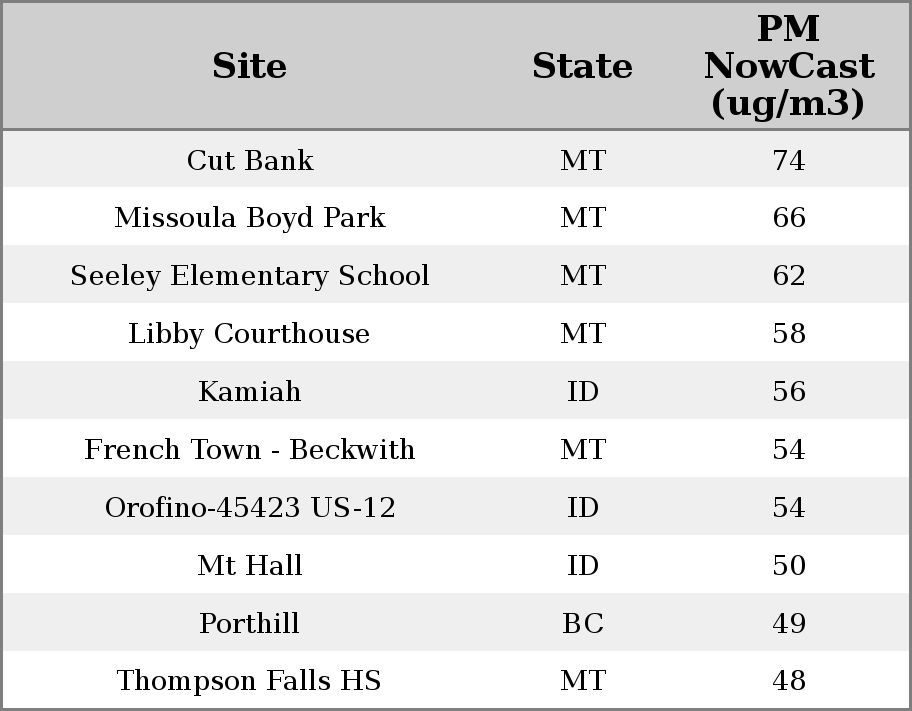 | Site | State | PM NowCast (ug/m3) |
|---|---|---|
| Cut Bank | MT | 74 |
| Missoula Boyd Park | MT | 66 |
| Seeley Elementary School | MT | 62 |
| Libby Courthouse | MT | 58 |
| Kamiah | ID | 56 |
| French Town - Beckwith | MT | 54 |
| Orofino-45423 US-12 | ID | 54 |
| Mt Hall | ID | 50 |
| Porthill | BC | 49 |
| Thompson Falls HS | MT | 48 |